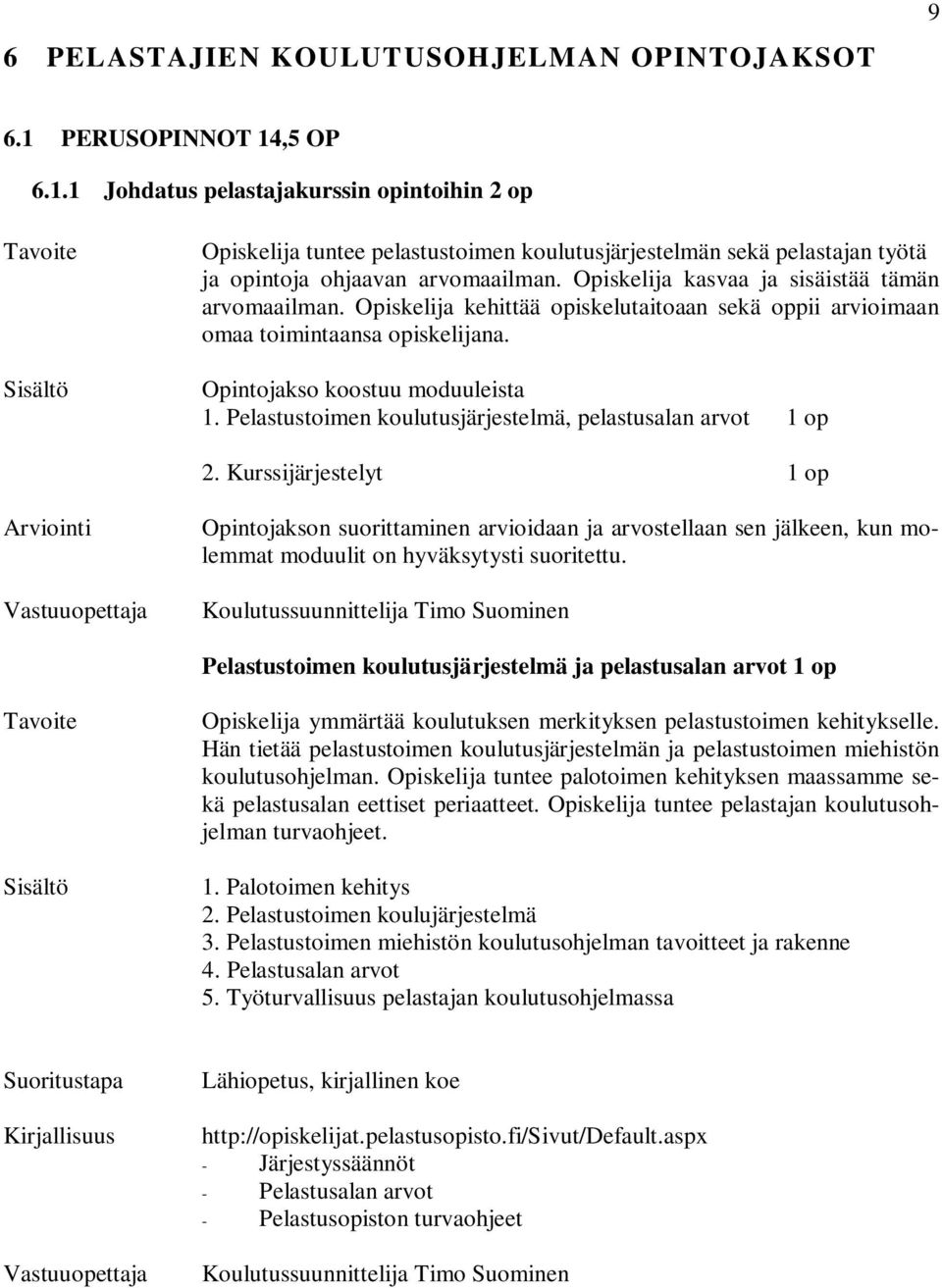 9

6 PELASTAJIEN KOULUTUSOHJELMAN OPINTOJAKSOT

6.1 PERUSOPINNOT 14,5 OP

6.1.1 Johdatus pelastajakurssin opintoihin 2 op

Tavoite

Opiskelija tuntee pelastustoimen koulutusjärjestelmän sekä pelastajan työtä ja opintoja ohjaavan arvomaailman. Opiskelija kasvaa ja sisäistää tämän arvomaailman. Opiskelija kehittää opiskelutaitoaan sekä oppii arvioimaan omaa toimintaansa opiskelijana.

Sisältö

Opintojakso koostuu moduuleista
1. Pelastustoimen koulutusjärjestelmä, pelastusalan arvot 1 op

2. Kurssijärjestelyt 1 op

Arviointi

Opintojakson suorittaminen arvioidaan ja arvostellaan sen jälkeen, kun molemmat moduulit on hyväksytysti suoritettu.

Vastuuopettaja

Koulutussuunnittelija Timo Suominen

Pelastustoimen koulutusjärjestelmä ja pelastusalan arvot 1 op

Tavoite

Opiskelija ymmärtää koulutuksen merkityksen pelastustoimen kehitykselle. Hän tietää pelastustoimen koulutusjärjestelmän ja pelastustoimen miehistön koulutusohjelman. Opiskelija tuntee palotoimen kehityksen maassamme sekä pelastusalan eettiset periaatteet. Opiskelija tuntee pelastajan koulutusohjelman turvaohjeet.

Sisältö

1. Palotoimen kehitys
2. Pelastustoimen koulujärjestelmä
3. Pelastustoimen miehistön koulutusohjelman tavoitteet ja rakenne
4. Pelastusalan arvot
5. Työturvallisuus pelastajan koulutusohjelmassa

Suoritustapa

Lähiopetus, kirjallinen koe

Kirjallisuus

http://opiskelijat.pelastusopisto.fi/Sivut/Default.aspx
- Järjestyssäännöt
- Pelastusalan arvot
- Pelastusopiston turvaohjeet

Vastuuopettaja

Koulutussuunnittelija Timo Suominen